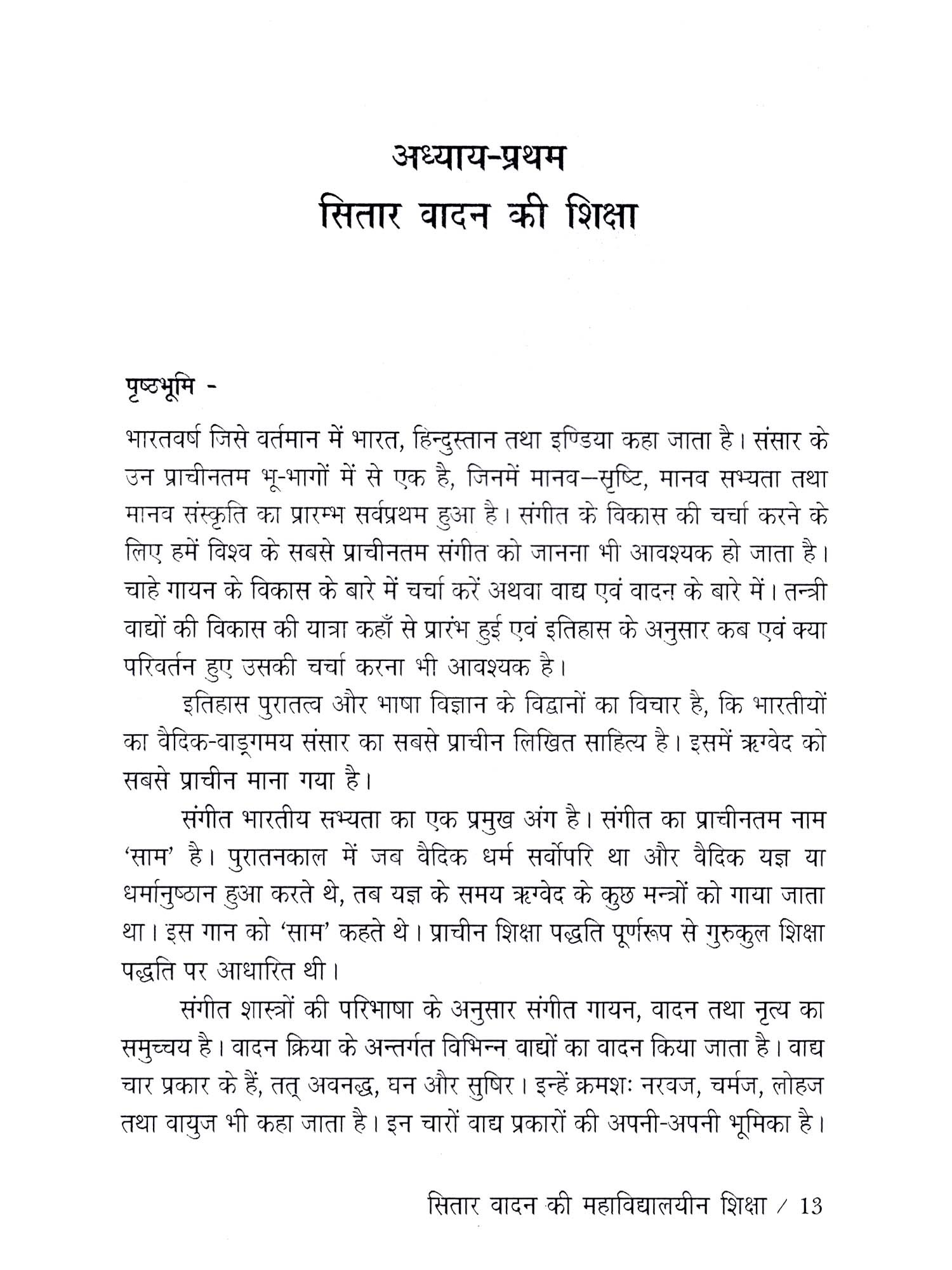 अध्याय-प्रथम
सितार वादन की शिक्षा

पृष्ठभूमि -

भारतवर्ष जिसे वर्तमान में भारत, हिन्दुस्तान तथा इण्डिया कहा जाता है। संसार के उन प्राचीनतम भू-भागों में से एक है, जिनमें मानव–सृष्टि, मानव सभ्यता तथा मानव संस्कृति का प्रारम्भ सर्वप्रथम हुआ है। संगीत के विकास की चर्चा करने के लिए हमें विश्व के सबसे प्राचीनतम संगीत को जानना भी आवश्यक हो जाता है। चाहे गायन के विकास के बारे में चर्चा करें अथवा वाद्य एवं वादन के बारे में। तन्त्री वाद्यों की विकास की यात्रा कहाँ से प्रारंभ हुई एवं इतिहास के अनुसार कब एवं क्या परिवर्तन हुए उसकी चर्चा करना भी आवश्यक है।

इतिहास पुरातत्व और भाषा विज्ञान के विद्वानों का विचार है, कि भारतीयों का वैदिक-वाङ्गमय संसार का सबसे प्राचीन लिखित साहित्य है। इसमें ऋग्वेद को सबसे प्राचीन माना गया है।

संगीत भारतीय सभ्यता का एक प्रमुख अंग है। संगीत का प्राचीनतम नाम 'साम' है। पुरातनकाल में जब वैदिक धर्म सर्वोपरि था और वैदिक यज्ञ या धर्मानुष्ठान हुआ करते थे, तब यज्ञ के समय ऋग्वेद के कुछ मन्त्रों को गाया जाता था। इस गान को 'साम' कहते थे। प्राचीन शिक्षा पद्धति पूर्णरूप से गुरुकुल शिक्षा पद्धति पर आधारित थी।

संगीत शास्त्रों की परिभाषा के अनुसार संगीत गायन, वादन तथा नृत्य का समुच्चय है। वादन क्रिया के अन्तर्गत विभिन्न वाद्यों का वादन किया जाता है। वाद्य चार प्रकार के हैं, तत् अवनद्ध, घन और सुषिर। इन्हें क्रमशः नरवज, चर्मज, लोहज तथा वायुज भी कहा जाता है। इन चारों वाद्य प्रकारों की अपनी-अपनी भूमिका है।

सितार वादन की महाविद्यालयीन शिक्षा / 13